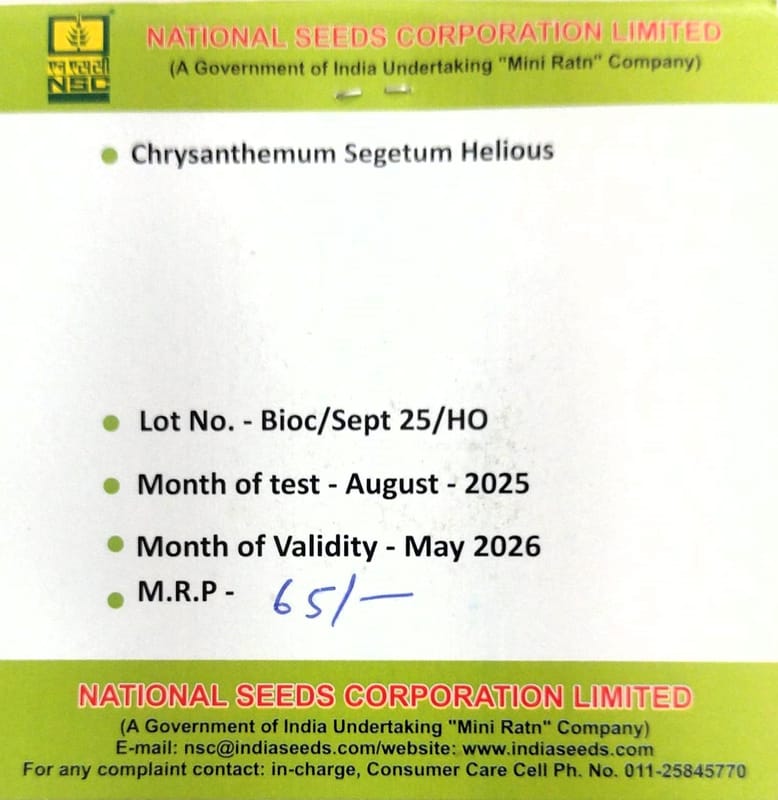 एन एस सी
NSC

NATIONAL SEEDS CORPORATION LIMITED
(A Government of India Undertaking "Mini Ratn" Company)

• Chrysanthemum Segetum Helious

• Lot No. - Bioc/Sept 25/HO
• Month of test - August - 2025
• Month of Validity - May 2026
• M.R.P - 65/—

NATIONAL SEEDS CORPORATION LIMITED
(A Government of India Undertaking "Mini Ratn" Company)
E-mail: nsc@indiaseeds.com/website: www.indiaseeds.com
For any complaint contact: in-charge, Consumer Care Cell Ph. No. 011-25845770